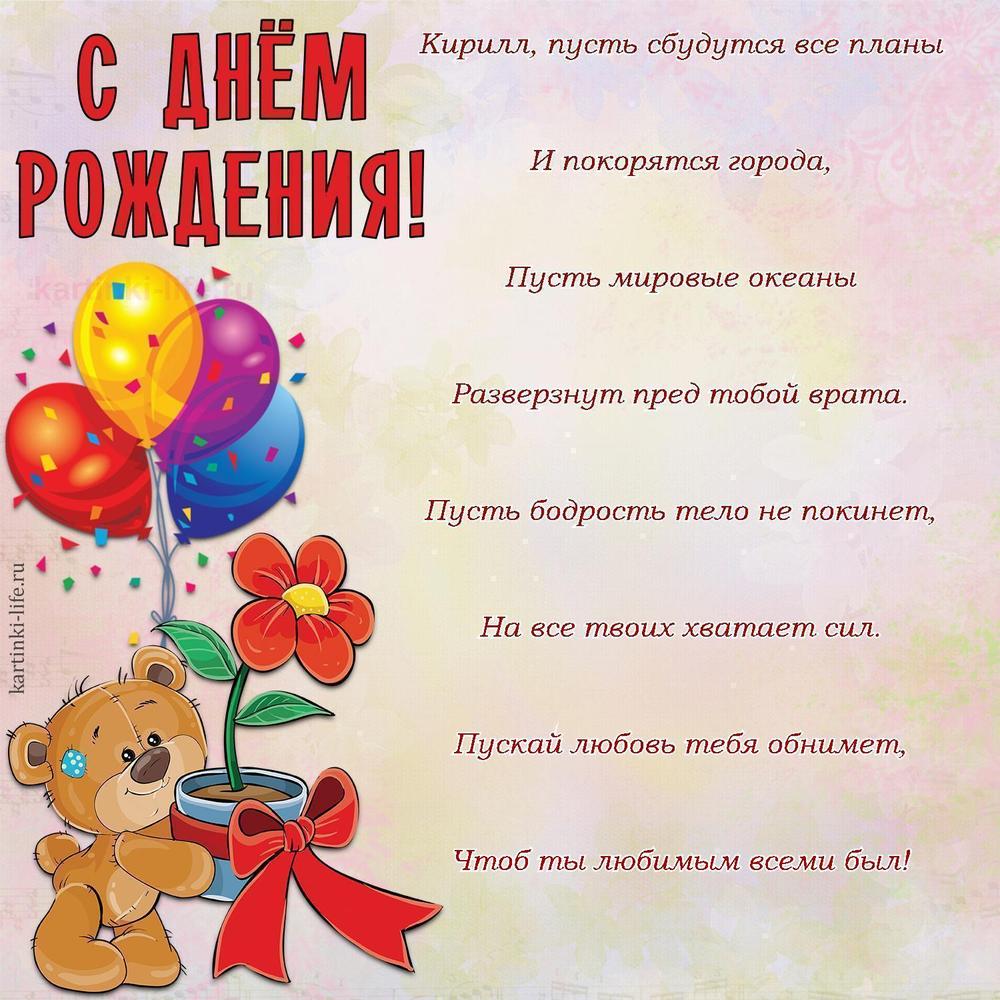 С ДНЁМ РОЖДЕНИЯ!

Кирилл, пусть сбудутся все планы

И покорятся города,

Пусть мировые океаны

Разверзнут пред тобой врата.

Пусть бодрость тело не покинет,

На все твоих хватает сил.

Пускай любовь тебя обнимет,

Чтоб ты любимым всеми был!

kartinki-life.ru

kartinki-life.ru